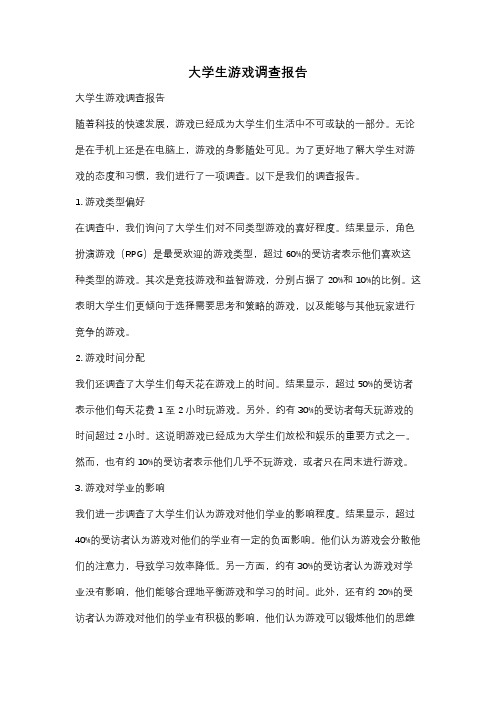 大学生游戏调查报告

大学生游戏调查报告

随着科技的快速发展，游戏已经成为大学生们生活中不可或缺的一部分。无论是在手机上还是在电脑上，游戏的身影随处可见。为了更好地了解大学生对游戏的态度和习惯，我们进行了一项调查。以下是我们的调查报告。

1. 游戏类型偏好

在调查中，我们询问了大学生们对不同类型游戏的喜好程度。结果显示，角色扮演游戏（RPG）是最受欢迎的游戏类型，超过 60%的受访者表示他们喜欢这种类型的游戏。其次是竞技游戏和益智游戏，分别占据了 20%和 10%的比例。这表明大学生们更倾向于选择需要思考和策略的游戏，以及能够与其他玩家进行竞争的游戏。

2. 游戏时间分配

我们还调查了大学生们每天花在游戏上的时间。结果显示，超过 50%的受访者表示他们每天花费 1 至 2 小时玩游戏。另外，约有 30%的受访者每天玩游戏的时间超过 2 小时。这说明游戏已经成为大学生们放松和娱乐的重要方式之一。然而，也有约 10%的受访者表示他们几乎不玩游戏，或者只在周末进行游戏。

3. 游戏对学业的影响

我们进一步调查了大学生们认为游戏对他们学业的影响程度。结果显示，超过 40%的受访者认为游戏对他们的学业有一定的负面影响。他们认为游戏会分散他们的注意力，导致学习效率降低。另一方面，约有 30%的受访者认为游戏对学业没有影响，他们能够合理地平衡游戏和学习的时间。此外，还有约 20%的受访者认为游戏对他们的学业有积极的影响，他们认为游戏可以锻炼他们的思维